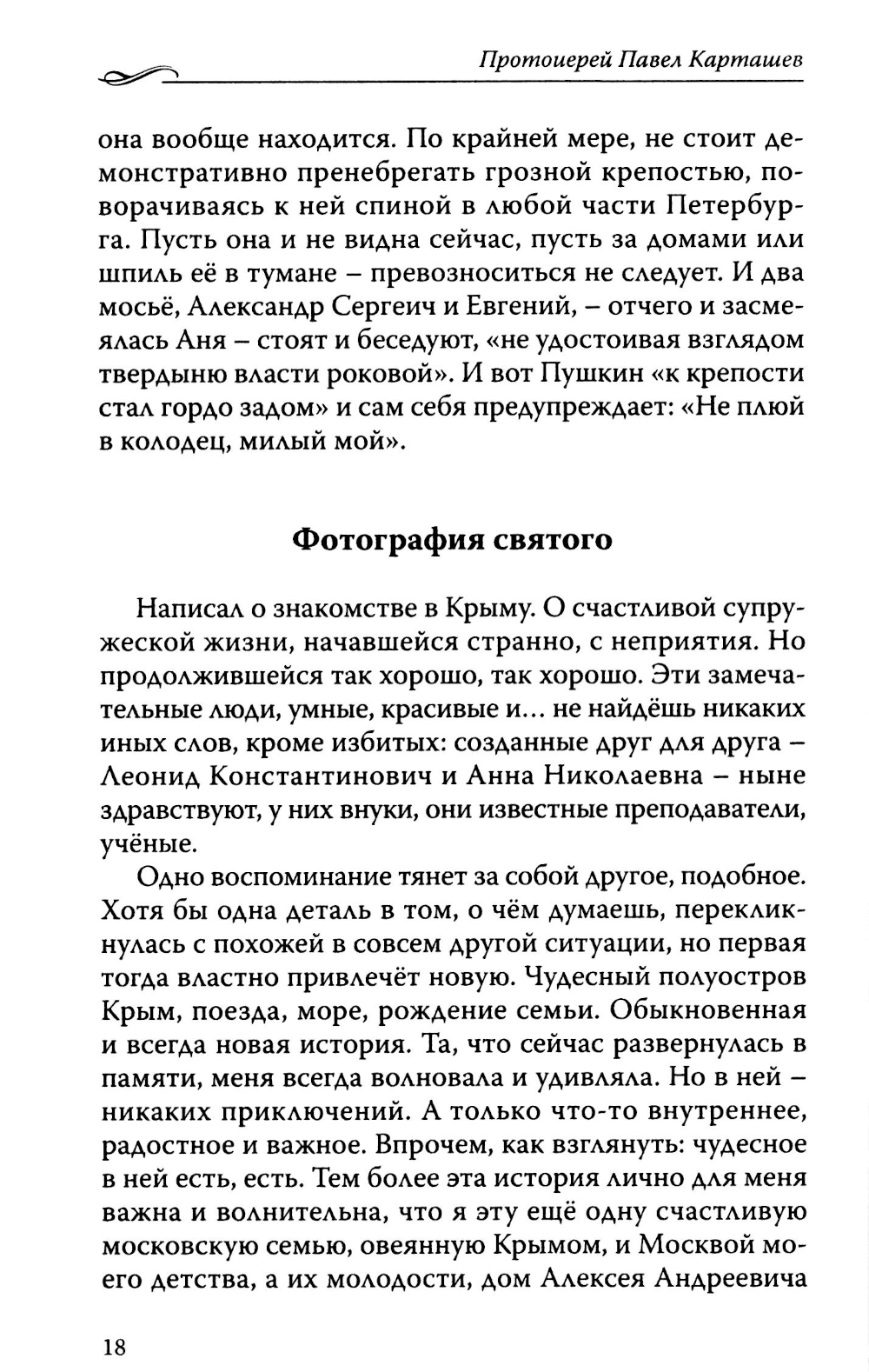 Протоиерей Павел Карташев

она вообще находится. По крайней мере, не стоит демонстративно пренебрегать грозной крепостью, поворачиваясь к ней спиной в любой части Петербурга. Пусть она и не видна сейчас, пусть за домами или шпиль её в тумане – превозноситься не следует. И два мосьё, Александр Сергеич и Евгений, – отчего и засмеялась Аня – стоят и беседуют, «не удостоивая взглядом твердыню власти роковой». И вот Пушкин «к крепости стал гордо задом» и сам себя предупреждает: «Не плюй в колодец, милый мой».

Фотография святого

Написал о знакомстве в Крыму. О счастливой супружеской жизни, начавшейся странно, с неприятия. Но продолжившейся так хорошо, так хорошо. Эти замечательные люди, умные, красивые и... не найдёшь никаких иных слов, кроме избитых: созданные друг для друга – Леонид Константинович и Анна Николаевна – ныне здравствуют, у них внуки, они известные преподаватели, учёные.

Одно воспоминание тянет за собой другое, подобное. Хотя бы одна деталь в том, о чём думаешь, перекликнулась с похожей в совсем другой ситуации, но первая тогда властно привлечёт новую. Чудесный полуостров Крым, поезда, море, рождение семьи. Обыкновенная и всегда новая история. Та, что сейчас развернулась в памяти, меня всегда волновала и удивляла. Но в ней – никаких приключений. А только что-то внутреннее, радостное и важное. Впрочем, как взглянуть: чудесное в ней есть, есть. Тем более эта история лично для меня важна и волнительна, что я эту ещё одну счастливую московскую семью, овеянную Крымом, и Москвой моего детства, а их молодости, дом Алексея Андреевича

18